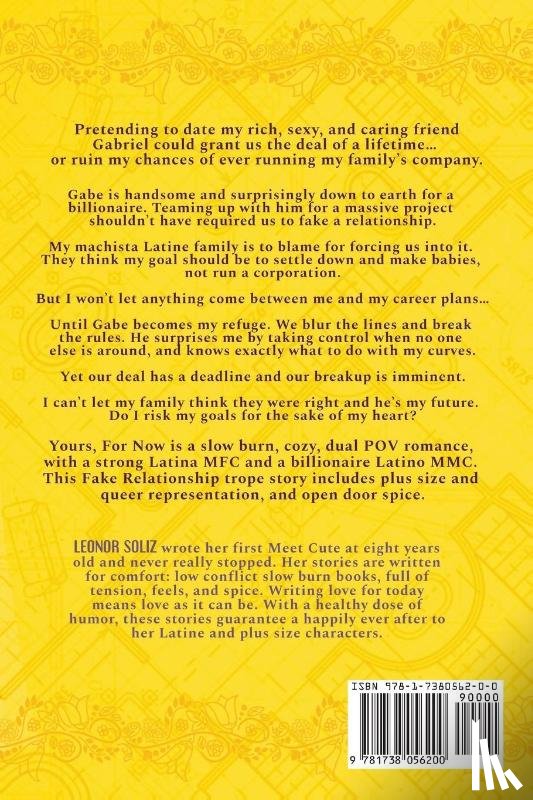 Pretending to date my rich, sexy, and caring friend Gabriel could grant us the deal of a lifetime... or ruin my chances of ever running my family's company.

Gabe is handsome and surprisingly down to earth for a billionaire. Teaming up with him for a massive project shouldn't have required us to fake a relationship.

My machista Latine family is to blame for forcing us into it. They think my goal should be to settle down and make babies, not run a corporation.

But I won't let anything come between me and my career plans...

Until Gabe becomes my refuge. We blur the lines and break the rules. He surprises me by taking control when no one else is around, and knows exactly what to do with my curves.

Yet our deal has a deadline and our breakup is imminent.

I can't let my family think they were right and he's my future. Do I risk my goals for the sake of my heart?

Yours, For Now is a slow burn, cozy, dual POV romance, with a strong Latina MFC and a billionaire Latino MMC. This Fake Relationship trope story includes plus size and queer representation, and open door spice.

LEONOR SOLIZ wrote her first Meet Cute at eight years old and never really stopped. Her stories are written for comfort: low conflict slow burn books, full of tension, feels, and spice. Writing love for today means love as it can be. With a healthy dose of humor, these stories guarantee a happily ever after to her Latine and plus size characters.

ISBN 978-1-7380562-0-0
90000
9 781738 056200